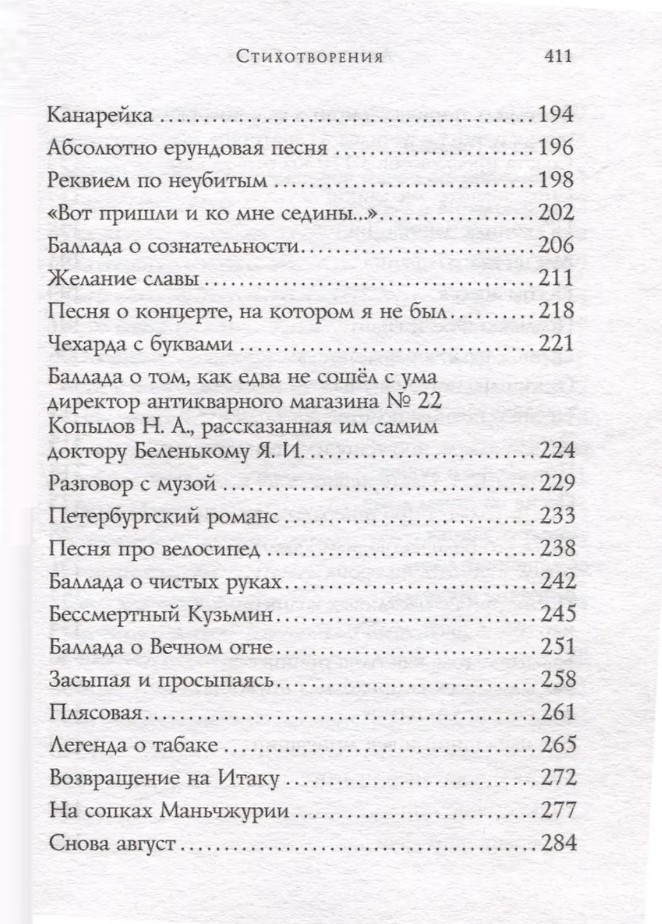 Стихотворения 411

Канарейка 194

Абсолютно ерундовая песня 196

Реквием по неубитым 198

«Вот пришли и ко мне седины...» 202

Баллада о сознательности 206

Желание славы 211

Песня о концерте, на котором я не был 218

Чехарда с буквами 221

Баллада о том, как едва не сошёл с ума директор антикварного магазина № 22 Копылов Н. А., рассказанная им самим доктору Беленькому Я. И. 224

Разговор с музой 229

Петербургский романс 233

Песня про велосипед 238

Баллада о чистых руках 242

Бессмертный Кузьмин 245

Баллада о Вечном огне 251

Засыпая и просыпаясь 258

Плясовая 261

Легенда о табаке 265

Возвращение на Итаку 272

На сопках Маньчжурии 277

Снова август 284